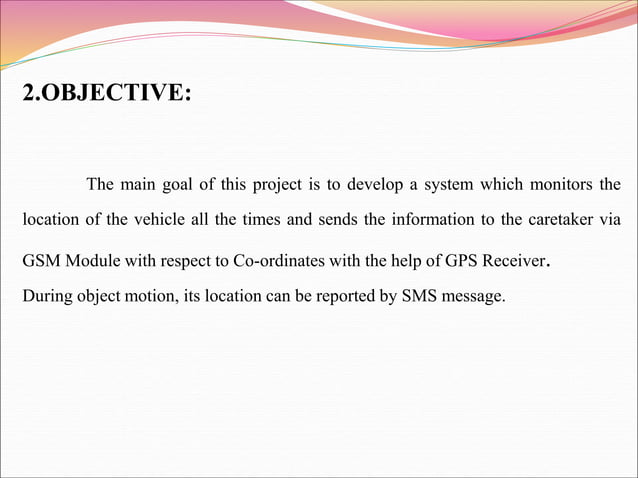 2.OBJECTIVE:

The main goal of this project is to develop a system which monitors the location of the vehicle all the times and sends the information to the caretaker via GSM Module with respect to Co-ordinates with the help of GPS Receiver.
During object motion, its location can be reported by SMS message.